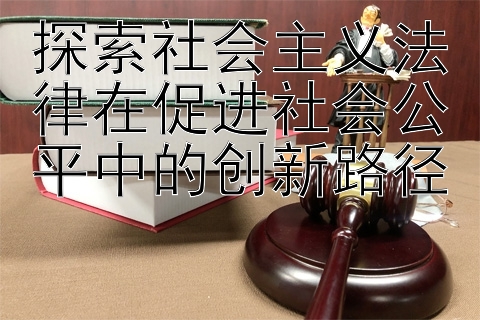 探索社会主义法律在促进社会公平中的创新路径